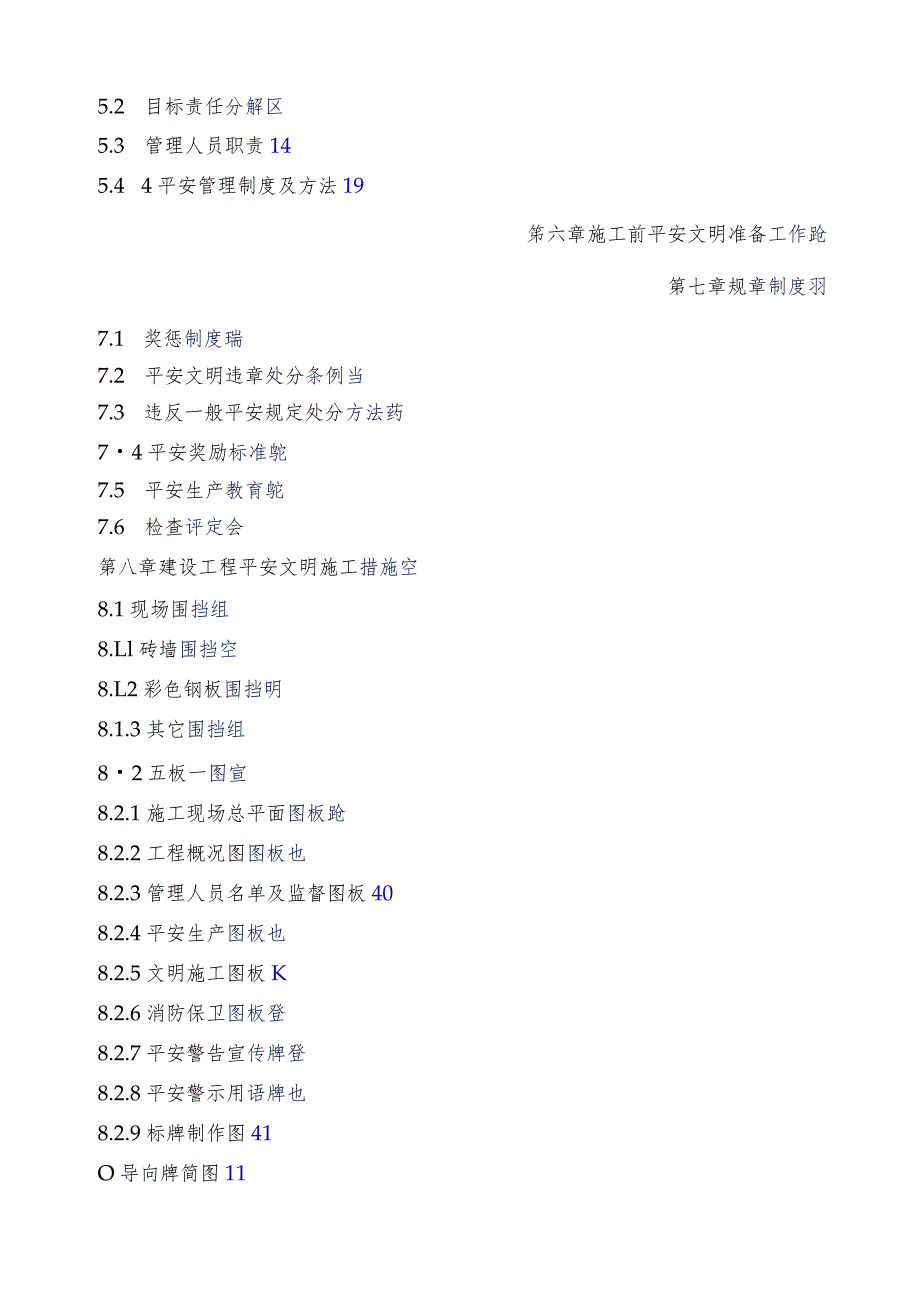 5.2 目标责任分解区

5.3 管理人员职责 14

5.4 4 平安管理制度及方法 19

第六章施工前平安文明准备工作跄

第七章规章制度羽

7.1 奖惩制度瑞

7.2 平安文明违章处分条例当

7.3 违反一般平安规定处分方法药

7・4 平安奖励标准鸵

7.5 平安生产教育鸵

7.6 检查评定会

第八章建设工程平安文明施工措施空

8.1 现场围挡组

8.Ll 砖墙围挡空

8.L2 彩色钢板围挡明

8.1.3 其它围挡组

8・2 五板一图宣

8.2.1 施工现场总平面图板跄

8.2.2 工程概况图图板也

8.2.3 管理人员名单及监督图板 40

8.2.4 平安生产图板也

8.2.5 文明施工图板 K

8.2.6 消防保卫图板登

8.2.7 平安警告宣传牌登

8.2.8 平安警示用语牌也

8.2.9 标牌制作图 41

O 导向牌简图 11